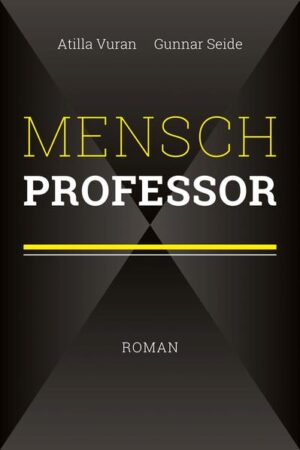 Atilla Vuran Gunnar Seide

MENSCH
PROFESSOR

ROMAN